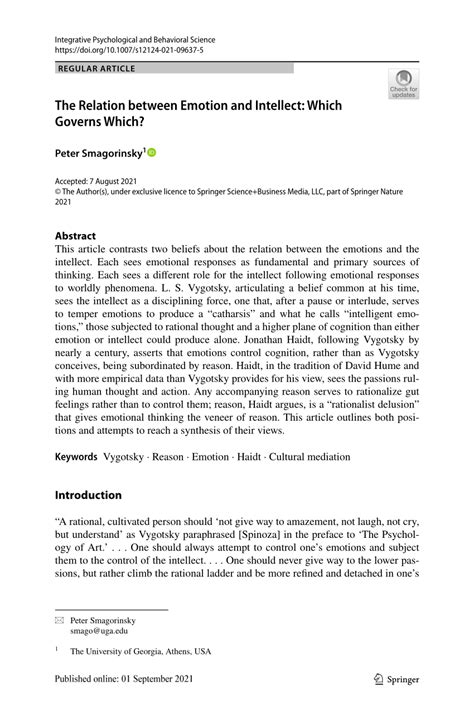 Integrative Psychological and Behavioral Science
https://doi.org/10.1007/s12124-021-09637-5

REGULAR ARTICLE

Check for updates

The Relation between Emotion and Intellect: Which Governs Which?

Peter Smagorinsky$^1$

Accepted: 7 August 2021
© The Author(s), under exclusive licence to Springer Science+Business Media, LLC, part of Springer Nature 2021

Abstract
This article contrasts two beliefs about the relation between the emotions and the intellect. Each sees emotional responses as fundamental and primary sources of thinking. Each sees a different role for the intellect following emotional responses to worldly phenomena. L. S. Vygotsky, articulating a belief common at his time, sees the intellect as a disciplining force, one that, after a pause or interlude, serves to temper emotions to produce a "catharsis" and what he calls "intelligent emotions," those subjected to rational thought and a higher plane of cognition than either emotion or intellect could produce alone. Jonathan Haidt, following Vygotsky by nearly a century, asserts that emotions control cognition, rather than as Vygotsky conceives, being subordinated by reason. Haidt, in the tradition of David Hume and with more empirical data than Vygotsky provides for his view, sees the passions ruling human thought and action. Any accompanying reason serves to rationalize gut feelings rather than to control them; reason, Haidt argues, is a "rationalist delusion" that gives emotional thinking the veneer of reason. This article outlines both positions and attempts to reach a synthesis of their views.

Keywords Vygotsky · Reason · Emotion · Haidt · Cultural mediation

Introduction

"A rational, cultivated person should 'not give way to amazement, not laugh, not cry, but understand' as Vygotsky paraphrased [Spinoza] in the preface to 'The Psychology of Art.' . . . One should always attempt to control one's emotions and subject them to the control of the intellect. . . . One should never give way to the lower passions, but rather climb the rational ladder and be more refined and detached in one's

Peter Smagorinsky
smago@uga.edu

$^1$ The University of Georgia, Athens, USA

Published online: 01 September 2021

Springer